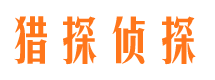 猎探侦探